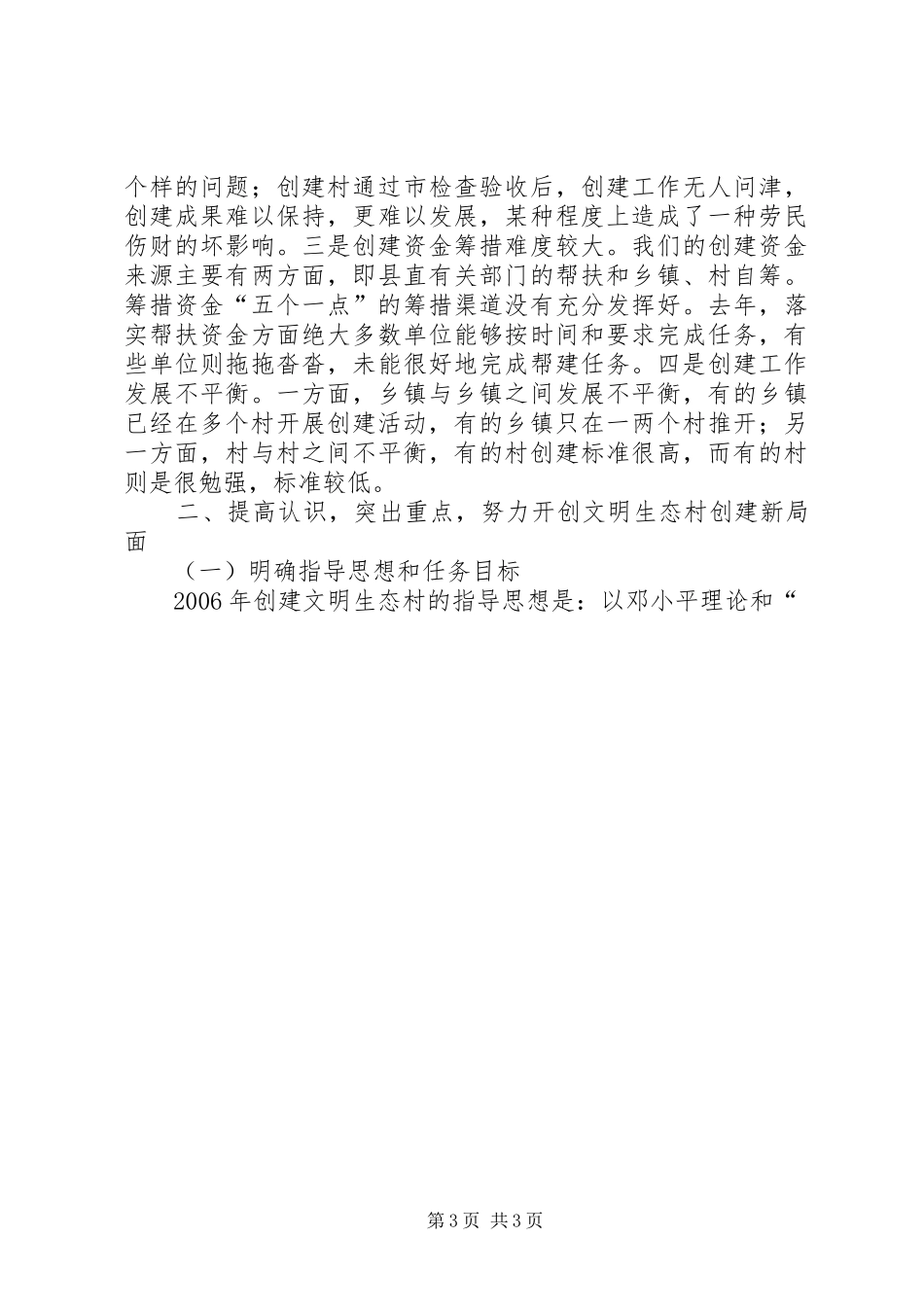 个样的问题；创建村通过市检查验收后，创建工作无人问津，创建成果难以保持，更难以发展，某种程度上造成了一种劳民伤财的坏影响。三是创建资金筹措难度较大。我们的创建资金来源主要有两方面，即县直有关部门的帮扶和乡镇、村自筹。筹措资金“五个一点”的筹措渠道没有充分发挥好。去年，落实帮扶资金方面绝大多数单位能够按时间和要求完成任务，有些单位则拖拖沓沓，未能很好地完成帮建任务。四是创建工作发展不平衡。一方面，乡镇与乡镇之间发展不平衡，有的乡镇已经在多个村开展创建活动，有的乡镇只在一两个村推开；另一方面，村与村之间不平衡，有的村创建标准很高，而有的村则是很勉强，标准较低。

二、提高认识，突出重点，努力开创文明生态村创建新局面

（一）明确指导思想和任务目标

2006年创建文明生态村的指导思想是：以邓小平理论和“

第3页 共3页